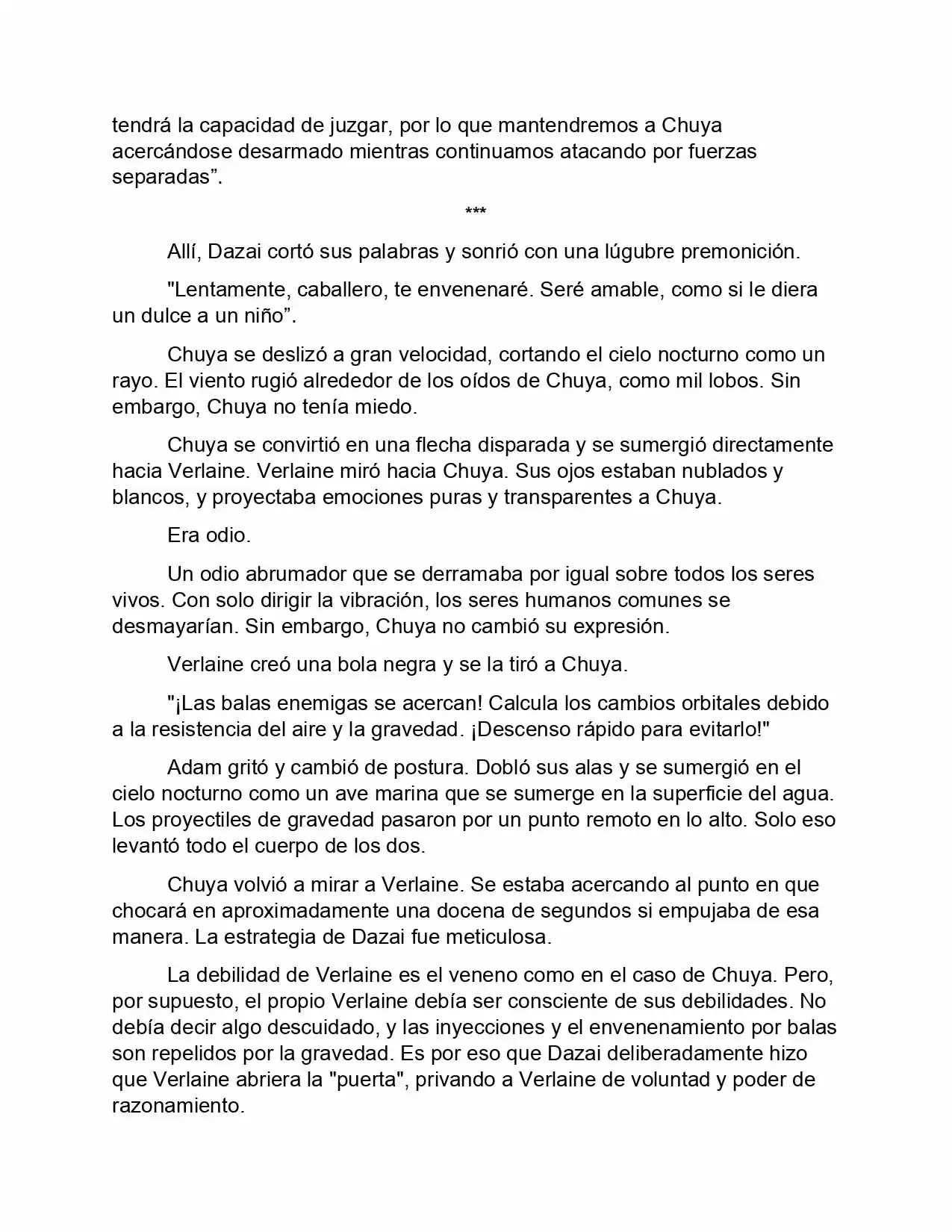 tendrá la capacidad de juzgar, por lo que mantendremos a Chuya acercándose desarmado mientras continuamos atacando por fuerzas separadas".

***

Allí, Dazai cortó sus palabras y sonrió con una lúgubre premonición.

"Lentamente, caballero, te envenenaré. Seré amable, como si le diera un dulce a un niño".

Chuya se deslizó a gran velocidad, cortando el cielo nocturno como un rayo. El viento rugió alrededor de los oídos de Chuya, como mil lobos. Sin embargo, Chuya no tenía miedo.

Chuya se convirtió en una flecha disparada y se sumergió directamente hacia Verlaine. Verlaine miró hacia Chuya. Sus ojos estaban nublados y blancos, y proyectaba emociones puras y transparentes a Chuya.

Era odio.

Un odio abrumador que se derramaba por igual sobre todos los seres vivos. Con solo dirigir la vibración, los seres humanos comunes se desmayarían. Sin embargo, Chuya no cambió su expresión.

Verlaine creó una bola negra y se la tiró a Chuya.

"¡Las balas enemigas se acercan! Calcula los cambios orbitales debido a la resistencia del aire y la gravedad. ¡Descenso rápido para evitarlo!"

Adam gritó y cambió de postura. Dobló sus alas y se sumergió en el cielo nocturno como un ave marina que se sumerge en la superficie del agua. Los proyectiles de gravedad pasaron por un punto remoto en lo alto. Solo eso levantó todo el cuerpo de los dos.

Chuya volvió a mirar a Verlaine. Se estaba acercando al punto en que chocará en aproximadamente una docena de segundos si empujaba de esa manera. La estrategia de Dazai fue meticulosa.

La debilidad de Verlaine es el veneno como en el caso de Chuya. Pero, por supuesto, el propio Verlaine debía ser consciente de sus debilidades. No debía decir algo descuidado, y las inyecciones y el envenenamiento por balas son repelidos por la gravedad. Es por eso que Dazai deliberadamente hizo que Verlaine abriera la "puerta", privando a Verlaine de voluntad y poder de razonamiento.